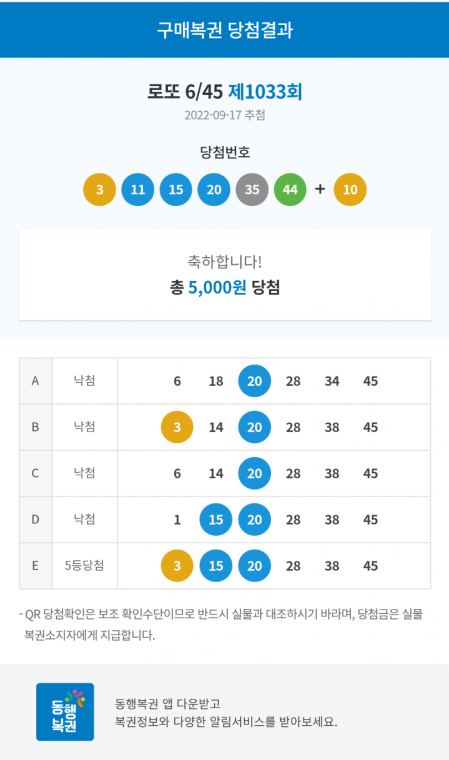 구매복권 당첨결과

로또 6/45 제1033회

2022-09-17 추첨

당첨번호

3 11 15 20 35 44 + 10

축하합니다!

총 5,000원 당첨

| A | 낙첨 | 6 | 18 | 20 | 28 | 34 | 45 |
|---|---|---|---|---|---|---|---|
| B | 낙첨 | 3 | 14 | 20 | 28 | 38 | 45 |
| C | 낙첨 | 6 | 14 | 20 | 28 | 38 | 45 |
| D | 낙첨 | 1 | 15 | 20 | 28 | 38 | 45 |
| E | 5등당첨 | 3 | 15 | 20 | 28 | 38 | 45 |

- QR 당첨확인은 보조 확인수단이므로 반드시 실물과 대조하시기 바라며, 당첨금은 실물 복권소지자에게 지급합니다.

동행복권

동행복권 앱 다운받고
복권정보와 다양한 알림서비스를 받아보세요.